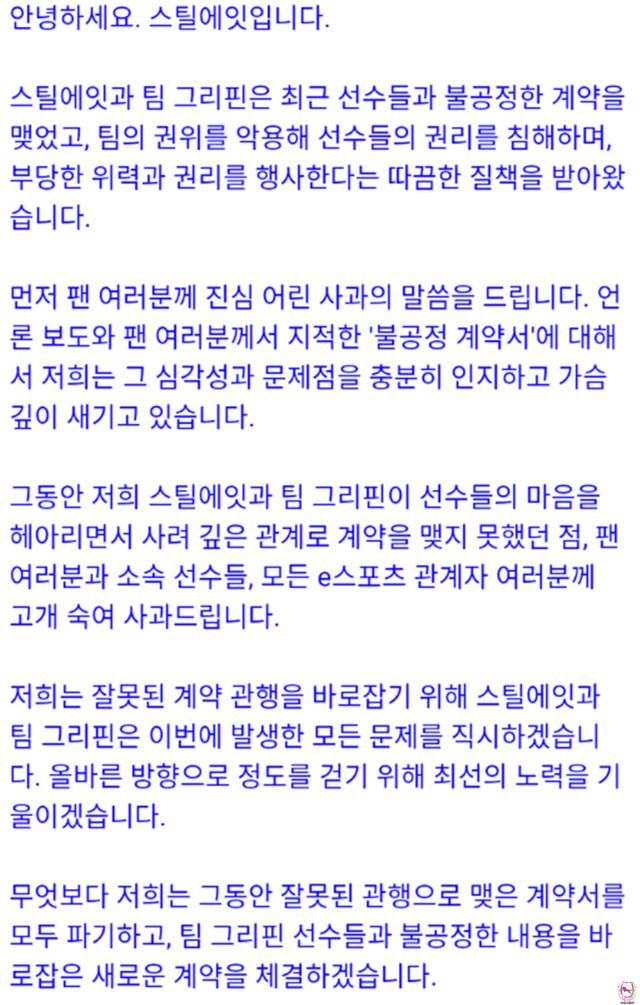 안녕하세요. 스틸에잇입니다.

스틸에잇과 팀 그리핀은 최근 선수들과 불공정한 계약을 맺었고, 팀의 권위를 악용해 선수들의 권리를 침해하며, 부당한 위력과 권리를 행사한다는 따끔한 질책을 받아왔습니다.

먼저 팬 여러분께 진심 어린 사과의 말씀을 드립니다. 언론 보도와 팬 여러분께서 지적한 '불공정 계약서'에 대해서 저희는 그 심각성과 문제점을 충분히 인지하고 가슴 깊이 새기고 있습니다.

그동안 저희 스틸에잇과 팀 그리핀이 선수들의 마음을 헤아리면서 사려 깊은 관계로 계약을 맺지 못했던 점, 팬 여러분과 소속 선수들, 모든 e스포츠 관계자 여러분께 고개 숙여 사과드립니다.

저희는 잘못된 계약 관행을 바로잡기 위해 스틸에잇과 팀 그리핀은 이번에 발생한 모든 문제를 직시하겠습니다. 올바른 방향으로 정도를 걷기 위해 최선의 노력을 기울이겠습니다.

무엇보다 저희는 그동안 잘못된 관행으로 맺은 계약서를 모두 파기하고, 팀 그리핀 선수들과 불공정한 내용을 바로잡은 새로운 계약을 체결하겠습니다.